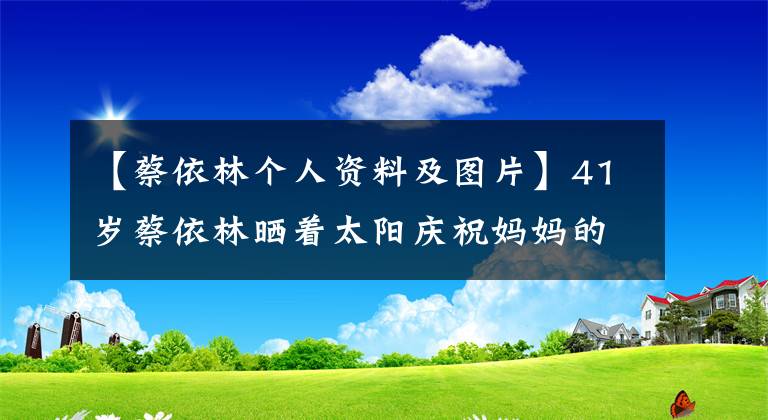 【蔡依林个人资料及图片】41岁蔡依林晒着太阳庆祝妈妈的